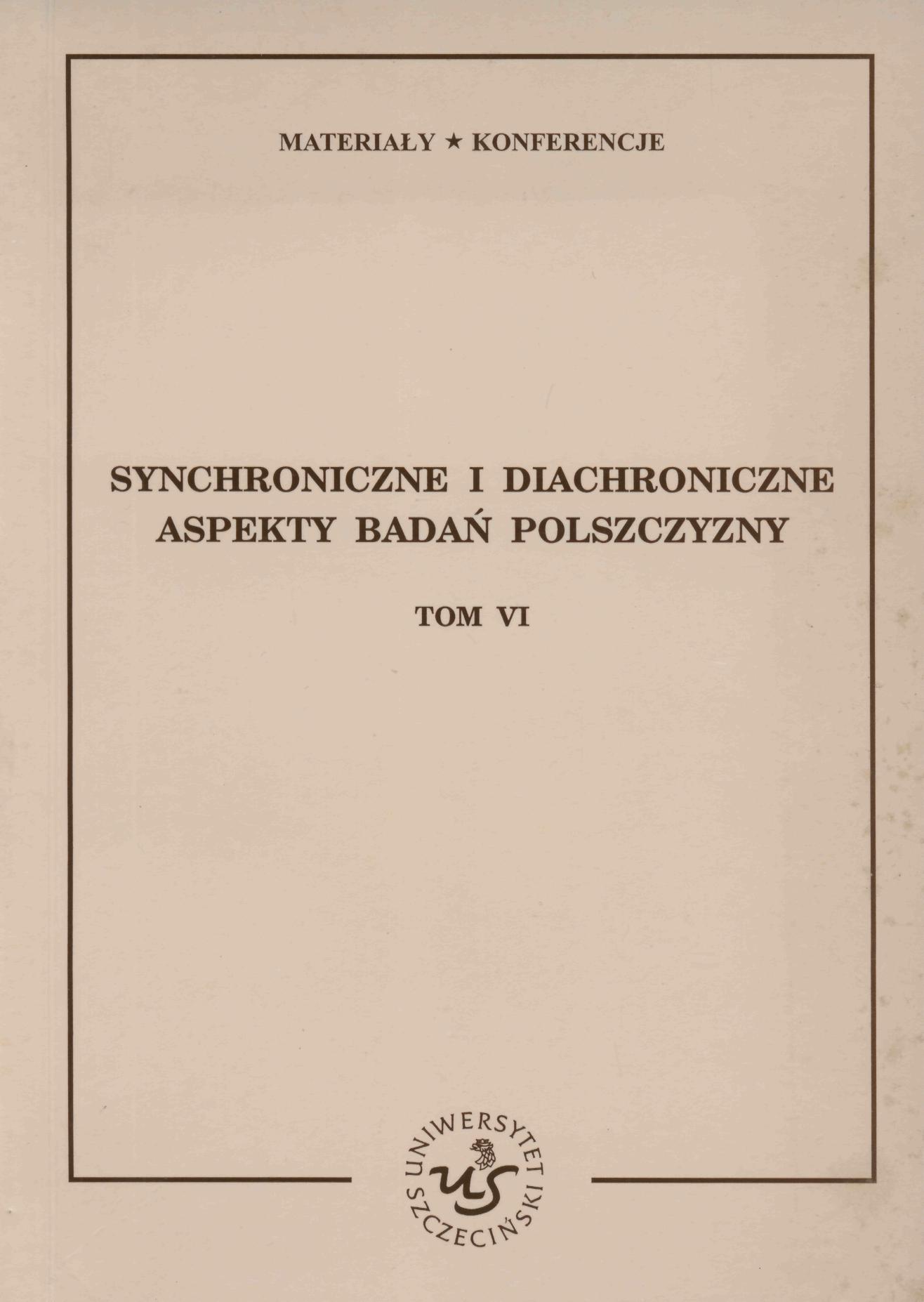 MATERIAŁY ★ KONFERENCJE

SYNCHRONICZNE I DIACHRONICZNE ASPEKTY BADAŃ POLSZCZYZNY

TOM VI

UNIWERSYTET SZCZECIŃSKI

US